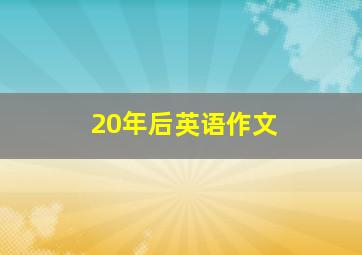 20年后英语作文